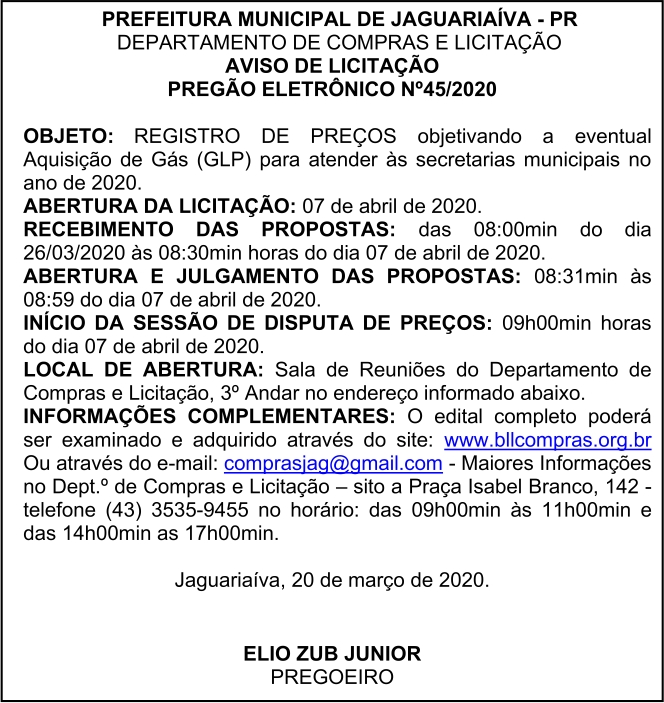 PREFEITURA MUNICIPAL DE JAGUARIAÍVA - PR
DEPARTAMENTO DE COMPRAS E LICITAÇÃO
AVISO DE LICITAÇÃO
PREGÃO ELETRÔNICO Nº45/2020

OBJETO: REGISTRO DE PREÇOS objetivando a eventual Aquisição de Gás (GLP) para atender às secretarias municipais no ano de 2020.
ABERTURA DA LICITAÇÃO: 07 de abril de 2020.
RECEBIMENTO DAS PROPOSTAS: das 08:00min do dia 26/03/2020 às 08:30min horas do dia 07 de abril de 2020.
ABERTURA E JULGAMENTO DAS PROPOSTAS: 08:31min às 08:59 do dia 07 de abril de 2020.
INÍCIO DA SESSÃO DE DISPUTA DE PREÇOS: 09h00min horas do dia 07 de abril de 2020.
LOCAL DE ABERTURA: Sala de Reuniões do Departamento de Compras e Licitação, 3º Andar no endereço informado abaixo.
INFORMAÇÕES COMPLEMENTARES: O edital completo poderá ser examinado e adquirido através do site: www.bllcompras.org.br Ou através do e-mail: comprasjag@gmail.com - Maiores Informações no Dept.º de Compras e Licitação – sito a Praça Isabel Branco, 142 - telefone (43) 3535-9455 no horário: das 09h00min às 11h00min e das 14h00min as 17h00min.

Jaguariaíva, 20 de março de 2020.

ELIO ZUB JUNIOR
PREGOEIRO